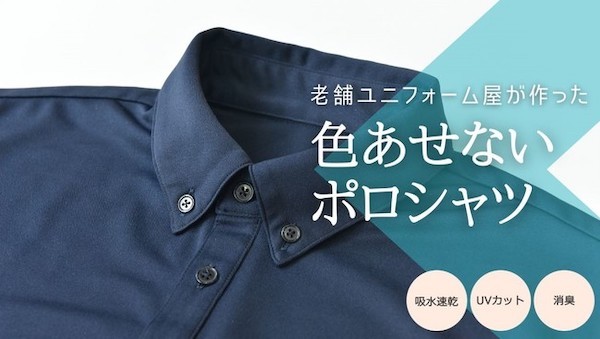 老舗ユニフォーム屋が作った

色あせない
ポロシャツ

吸水速乾

UVカット

消臭